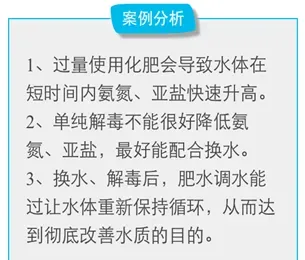 案例分析

1、过量使用化肥会导致水体在短时间内氨氮、亚盐快速升高。

2、单纯解毒不能很好降低氨氮、亚盐，最好能配合换水。

3、换水、解毒后，肥水调水能过让水体重新保持循环，从而达到彻底改善水质的目的。